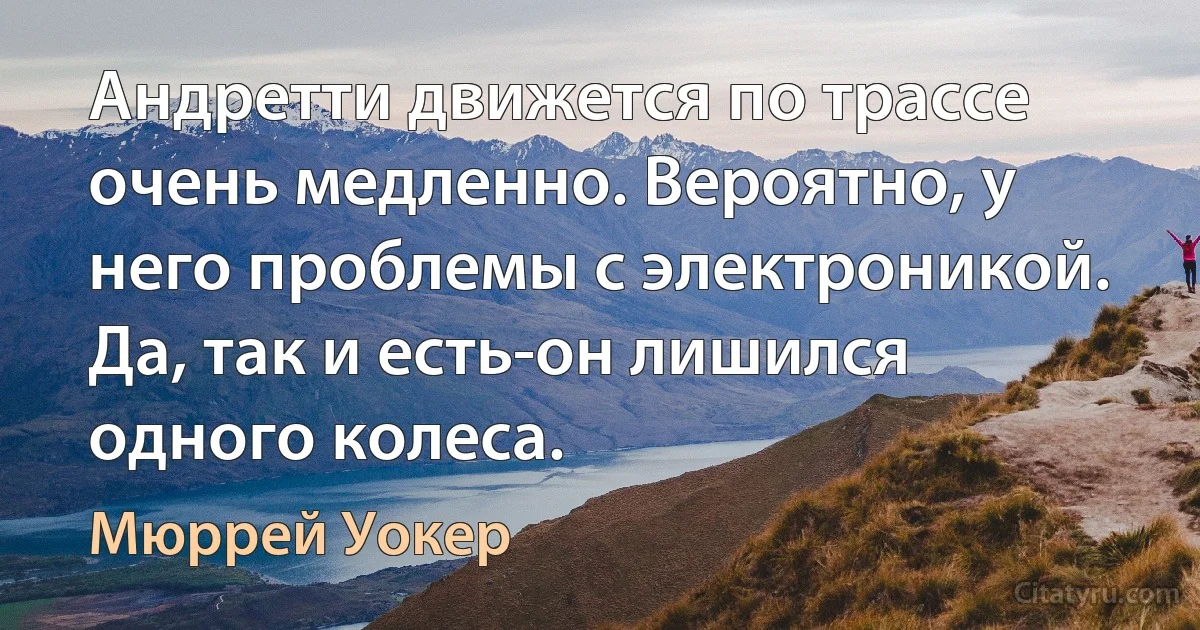 Андретти движется по трассе очень медленно. Вероятно, у него проблемы с электроникой. Да, так и есть-он лишился одного колеса.

Мюррей Уокер

Citatyru.com